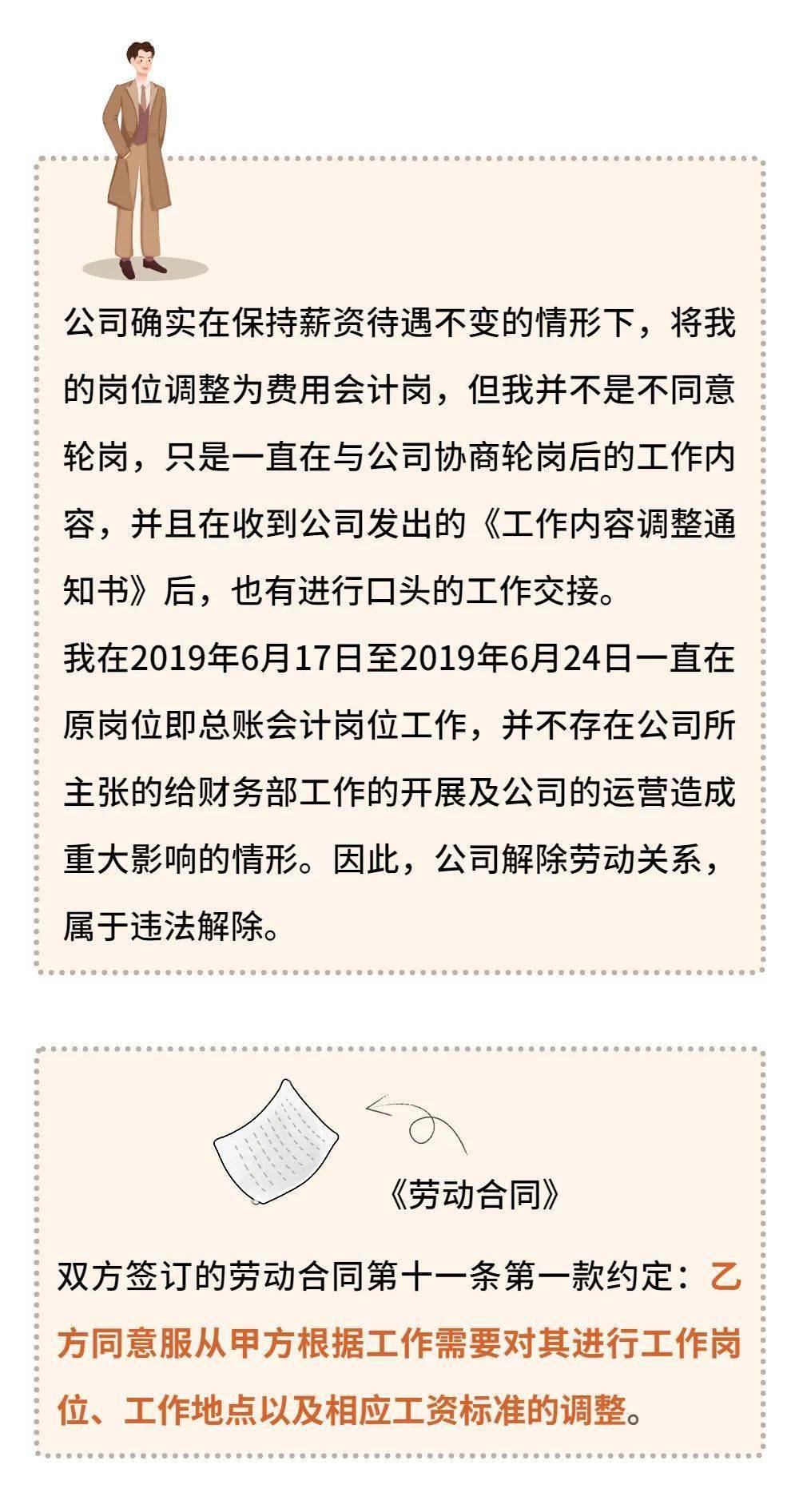 公司确实在保持薪资待遇不变的情形下，将我的岗位调整为费用会计岗，但我并不是不同意轮岗，只是一直在与公司协商轮岗后的工作内容，并且在收到公司发出的《工作内容调整通知书》后，也有进行口头的工作交接。

我在2019年6月17日至2019年6月24日一直在原岗位即总账会计岗位工作，并不存在公司所主张的给财务部工作的开展及公司的运营造成重大影响的情形。因此，公司解除劳动关系，属于违法解除。

《劳动合同》

双方签订的劳动合同第十一条第一款约定：乙方同意服从甲方根据工作需要对其进行工作岗位、工作地点以及相应工资标准的调整。